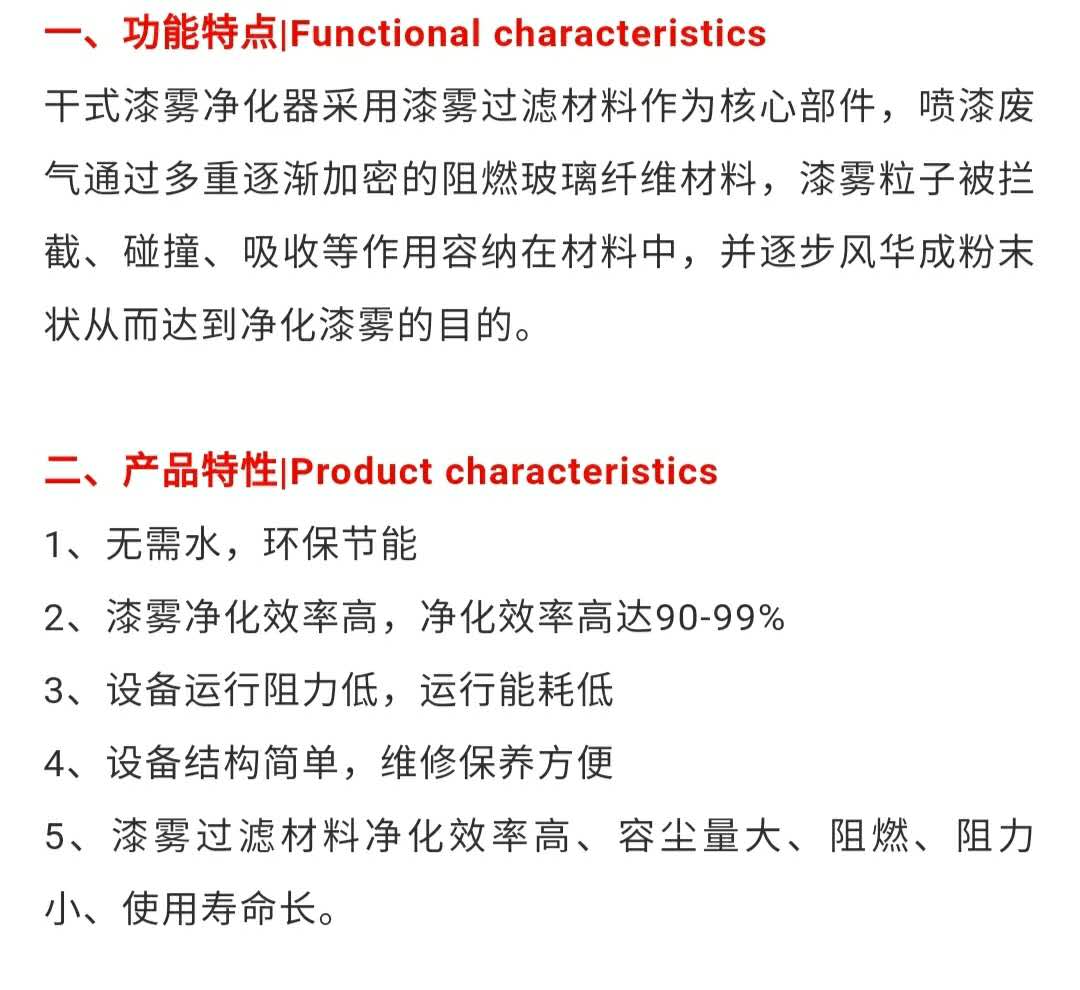 一、功能特点|Functional characteristics

干式漆雾净化器采用漆雾过滤材料作为核心部件，喷漆废气通过多重逐渐加密的阻燃玻璃纤维材料，漆雾粒子被拦截、碰撞、吸收等作用容纳在材料中，并逐步风华成粉末状从而达到净化漆雾的目的。

二、产品特性|Product characteristics

1、无需水，环保节能

2、漆雾净化效率高，净化效率高达90-99%

3、设备运行阻力低，运行能耗低

4、设备结构简单，维修保养方便

5、漆雾过滤材料净化效率高、容尘量大、阻燃、阻力小、使用寿命长。